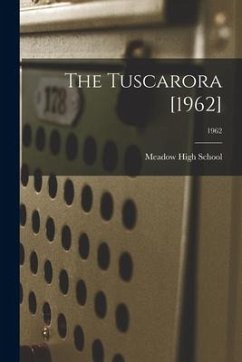 178

The Tuscarora [1962]

1962

Meadow High School